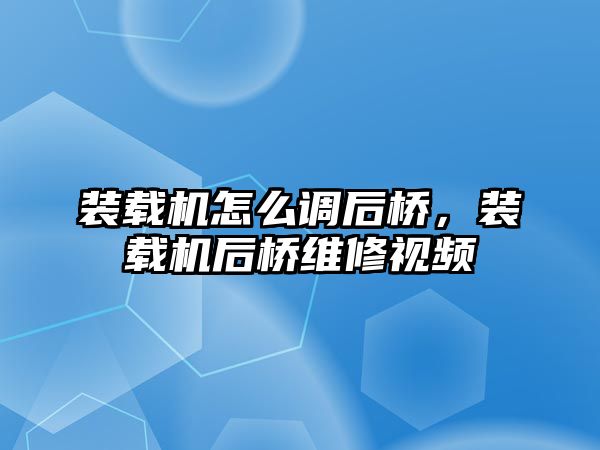 装载机怎么调后桥，装载机后桥维修视频